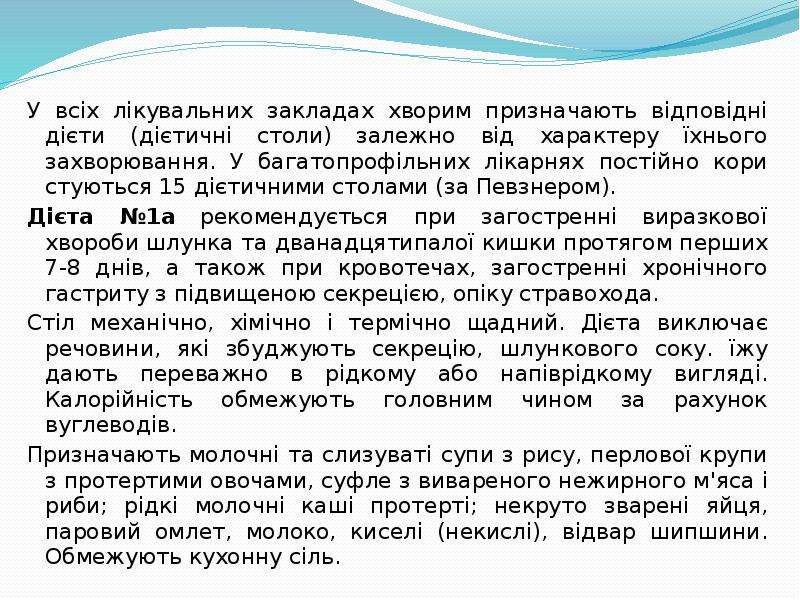 У всіх лікувальних закладах хворим призначають відповідні дієти (дієтичні столи) залежно від характеру їхнього захворювання. У багатопрофільних лікарнях постійно кори стуються 15 дієтичними столами (за Певзнером).

Дієта №1а рекомендується при загостренні виразкової хвороби шлунка та дванадцятипалої кишки протягом перших 7-8 днів, а також при кровотечах, загостренні хронічного гастриту з підвищеною секрецією, опіку стравохода.

Стіл механічно, хімічно і термічно щадний. Дієта виключає речовини, які збуджують секрецію, шлункового соку. їжу дають переважно в рідкому або напіврідкому вигляді. Калорійність обмежують головним чином за рахунок вуглеводів.

Призначають молочні та слизуваті супи з рису, перлової крупи з протертими овочами, суфле з вивареного нежирного м'яса і риби; рідкі молочні каші протерті; некруто зварені яйця, паровий омлет, молоко, киселі (некислі), відвар шипшини. Обмежують кухонну сіль.